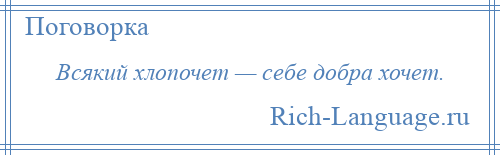 Поговорка

Всякий хлопочет — себе добра хочет.

Rich-Language.ru